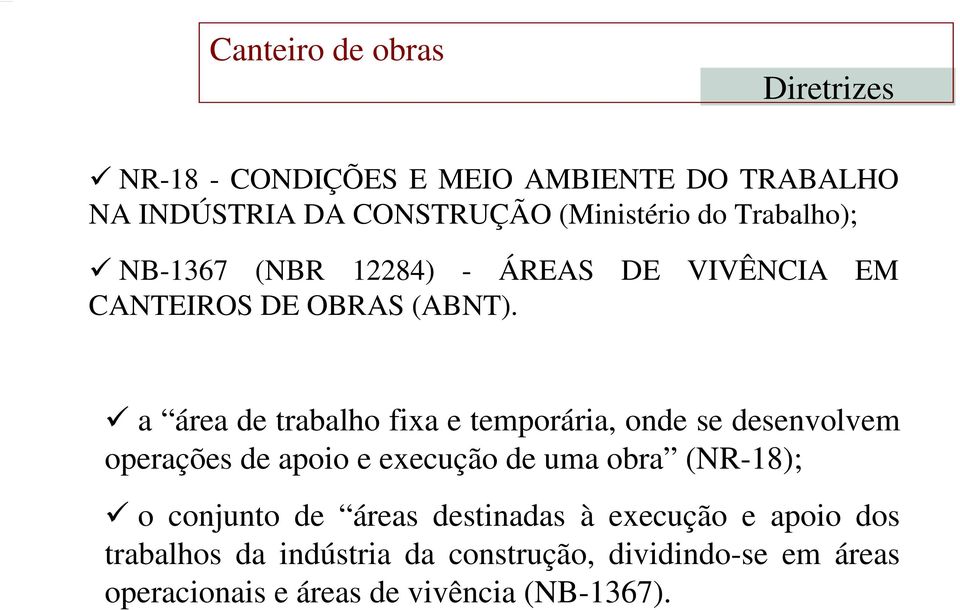 Canteiro de obras

Diretrizes

✓ NR-18 - CONDIÇÕES E MEIO AMBIENTE DO TRABALHO NA INDÚSTRIA DA CONSTRUÇÃO (Ministério do Trabalho);

✓ NB-1367 (NBR 12284) - ÁREAS DE VIVÊNCIA EM CANTEIROS DE OBRAS (ABNT).

✓ a “área de trabalho fixa e temporária, onde se desenvolvem operações de apoio e execução de uma obra” (NR-18);

✓ o conjunto de “áreas destinadas à execução e apoio dos trabalhos da indústria da construção, dividindo-se em áreas operacionais e áreas de vivência (NB-1367).